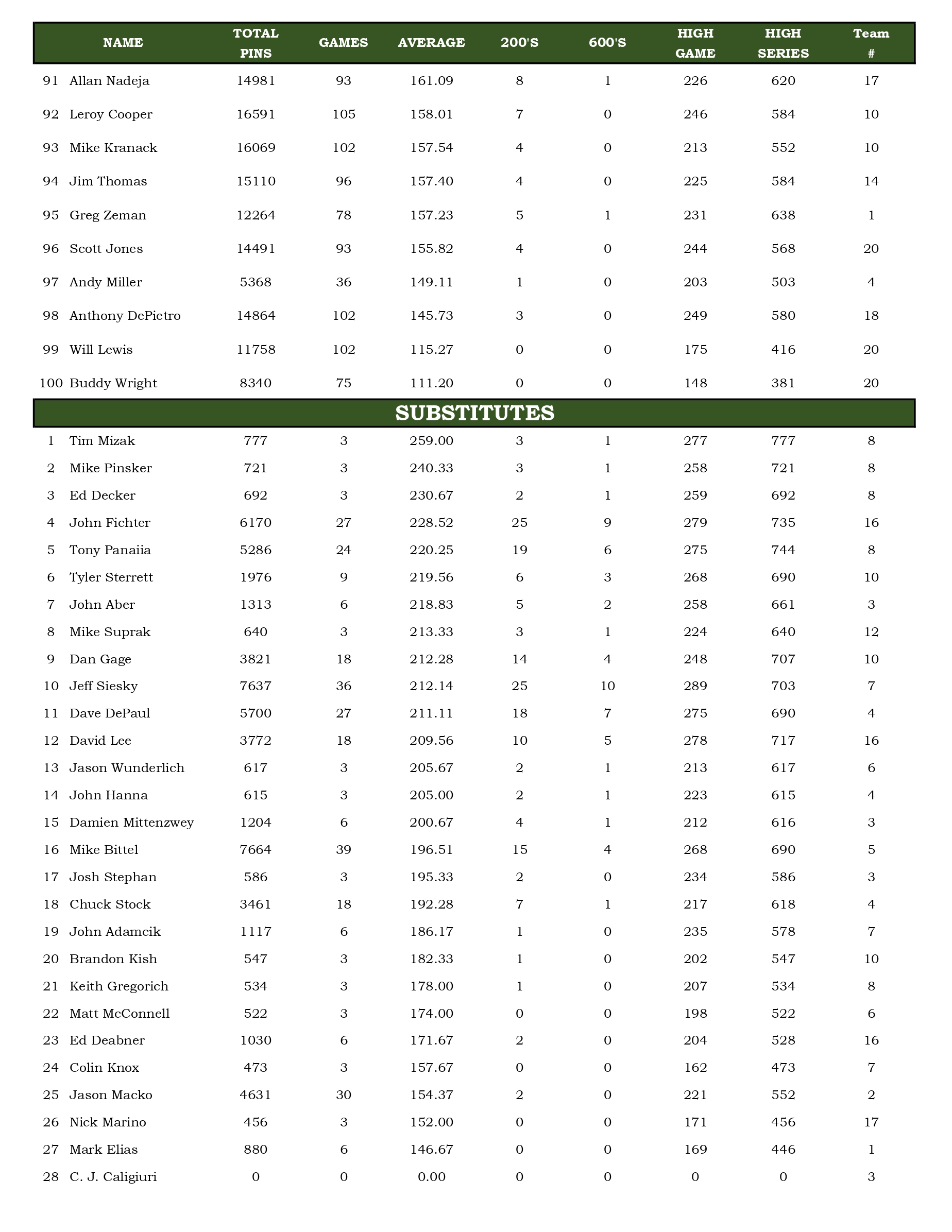 |  | NAME | TOTAL PINS | GAMES | AVERAGE | 200'S | 600'S | HIGH GAME | HIGH SERIES | Team # |
|---|---|---|---|---|---|---|---|---|---|
| 91 | Allan Nadeja | 14981 | 93 | 161.09 | 8 | 1 | 226 | 620 | 17 |
| 92 | Leroy Cooper | 16591 | 105 | 158.01 | 7 | 0 | 246 | 584 | 10 |
| 93 | Mike Kranack | 16069 | 102 | 157.54 | 4 | 0 | 213 | 552 | 10 |
| 94 | Jim Thomas | 15110 | 96 | 157.40 | 4 | 0 | 225 | 584 | 14 |
| 95 | Greg Zeman | 12264 | 78 | 157.23 | 5 | 1 | 231 | 638 | 1 |
| 96 | Scott Jones | 14491 | 93 | 155.82 | 4 | 0 | 244 | 568 | 20 |
| 97 | Andy Miller | 5368 | 36 | 149.11 | 1 | 0 | 203 | 503 | 4 |
| 98 | Anthony DePietro | 14864 | 102 | 145.73 | 3 | 0 | 249 | 580 | 18 |
| 99 | Will Lewis | 11758 | 102 | 115.27 | 0 | 0 | 175 | 416 | 20 |
| 100 | Buddy Wright | 8340 | 75 | 111.20 | 0 | 0 | 148 | 381 | 20 |
| SUBSTITUTES |  |  |  |  |  |  |  |  |  |
| 1 | Tim Mizak | 777 | 3 | 259.00 | 3 | 1 | 277 | 777 | 8 |
| 2 | Mike Pinsker | 721 | 3 | 240.33 | 3 | 1 | 258 | 721 | 8 |
| 3 | Ed Decker | 692 | 3 | 230.67 | 2 | 1 | 259 | 692 | 8 |
| 4 | John Fichter | 6170 | 27 | 228.52 | 25 | 9 | 279 | 735 | 16 |
| 5 | Tony Panaiia | 5286 | 24 | 220.25 | 19 | 6 | 275 | 744 | 8 |
| 6 | Tyler Sterrett | 1976 | 9 | 219.56 | 6 | 3 | 268 | 690 | 10 |
| 7 | John Aber | 1313 | 6 | 218.83 | 5 | 2 | 258 | 661 | 3 |
| 8 | Mike Suprak | 640 | 3 | 213.33 | 3 | 1 | 224 | 640 | 12 |
| 9 | Dan Gage | 3821 | 18 | 212.28 | 14 | 4 | 248 | 707 | 10 |
| 10 | Jeff Siesky | 7637 | 36 | 212.14 | 25 | 10 | 289 | 703 | 7 |
| 11 | Dave DePaul | 5700 | 27 | 211.11 | 18 | 7 | 275 | 690 | 4 |
| 12 | David Lee | 3772 | 18 | 209.56 | 10 | 5 | 278 | 717 | 16 |
| 13 | Jason Wunderlich | 617 | 3 | 205.67 | 2 | 1 | 213 | 617 | 6 |
| 14 | John Hanna | 615 | 3 | 205.00 | 2 | 1 | 223 | 615 | 4 |
| 15 | Damien Mittenzwey | 1204 | 6 | 200.67 | 4 | 1 | 212 | 616 | 3 |
| 16 | Mike Bittel | 7664 | 39 | 196.51 | 15 | 4 | 268 | 690 | 5 |
| 17 | Josh Stephan | 586 | 3 | 195.33 | 2 | 0 | 234 | 586 | 3 |
| 18 | Chuck Stock | 3461 | 18 | 192.28 | 7 | 1 | 217 | 618 | 4 |
| 19 | John Adamcik | 1117 | 6 | 186.17 | 1 | 0 | 235 | 578 | 7 |
| 20 | Brandon Kish | 547 | 3 | 182.33 | 1 | 0 | 202 | 547 | 10 |
| 21 | Keith Gregorich | 534 | 3 | 178.00 | 1 | 0 | 207 | 534 | 8 |
| 22 | Matt McConnell | 522 | 3 | 174.00 | 0 | 0 | 198 | 522 | 6 |
| 23 | Ed Deabner | 1030 | 6 | 171.67 | 2 | 0 | 204 | 528 | 16 |
| 24 | Colin Knox | 473 | 3 | 157.67 | 0 | 0 | 162 | 473 | 7 |
| 25 | Jason Macko | 4631 | 30 | 154.37 | 2 | 0 | 221 | 552 | 2 |
| 26 | Nick Marino | 456 | 3 | 152.00 | 0 | 0 | 171 | 456 | 17 |
| 27 | Mark Elias | 880 | 6 | 146.67 | 0 | 0 | 169 | 446 | 1 |
| 28 | C. J. Caligiuri | 0 | 0 | 0.00 | 0 | 0 | 0 | 0 | 3 |